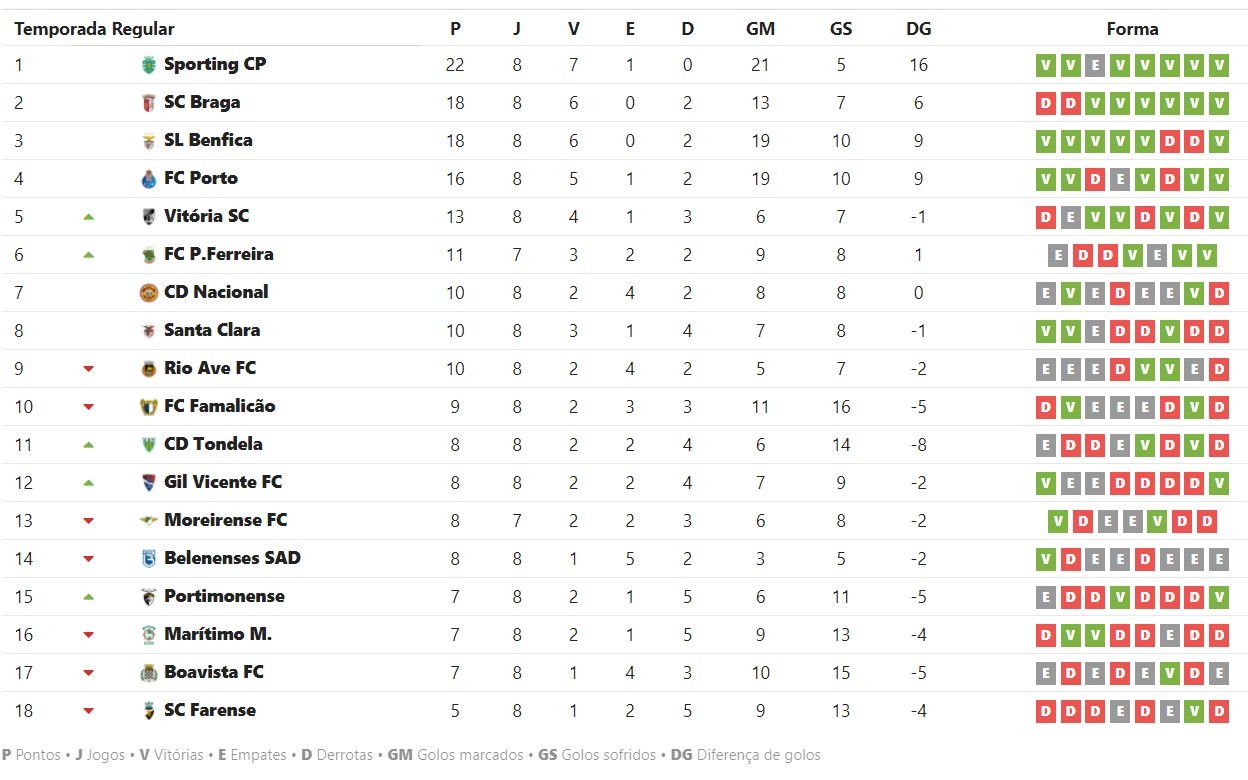 | Temporada Regular | | P | J | V | E | D | GM | GS | DG | Forma |
|---|---|---|---|---|---|---|---|---|---|---|
| 1 | Sporting CP | 22 | 8 | 7 | 1 | 0 | 21 | 5 | 16 | V V E V V V V V |
| 2 | SC Braga | 18 | 8 | 6 | 0 | 2 | 13 | 7 | 6 | D D V V V V V V |
| 3 | SL Benfica | 18 | 8 | 6 | 0 | 2 | 19 | 10 | 9 | V V V V V D D V |
| 4 | FC Porto | 16 | 8 | 5 | 1 | 2 | 19 | 10 | 9 | V V D E V D V V |
| 5 | Vitória SC | 13 | 8 | 4 | 1 | 3 | 6 | 7 | -1 | D E V V D V D V |
| 6 | FC P.Ferreira | 11 | 7 | 3 | 2 | 2 | 9 | 8 | 1 | E D D V E V V |
| 7 | CD Nacional | 10 | 8 | 2 | 4 | 2 | 8 | 8 | 0 | E V E D E E V D |
| 8 | Santa Clara | 10 | 8 | 3 | 1 | 4 | 7 | 8 | -1 | V V E D D V D D |
| 9 | Rio Ave FC | 10 | 8 | 2 | 4 | 2 | 5 | 7 | -2 | E E E D V V E D |
| 10 | FC Famalicão | 9 | 8 | 2 | 3 | 3 | 11 | 16 | -5 | D V E E E D V D |
| 11 | CD Tondela | 8 | 8 | 2 | 2 | 4 | 6 | 14 | -8 | E D D E V D V D |
| 12 | Gil Vicente FC | 8 | 8 | 2 | 2 | 4 | 7 | 9 | -2 | V E E D D D D V |
| 13 | Moreirense FC | 8 | 7 | 2 | 2 | 3 | 6 | 8 | -2 | V D E E V D D |
| 14 | Belenenses SAD | 8 | 8 | 1 | 5 | 2 | 3 | 5 | -2 | V D E E D E E E |
| 15 | Portimonense | 7 | 8 | 2 | 1 | 5 | 6 | 11 | -5 | E D D V D D D V |
| 16 | Marítimo M. | 7 | 8 | 2 | 1 | 5 | 9 | 13 | -4 | D V V D D E D D |
| 17 | Boavista FC | 7 | 8 | 1 | 4 | 3 | 10 | 15 | -5 | E D E D E V D E |
| 18 | SC Farense | 5 | 8 | 1 | 2 | 5 | 9 | 13 | -4 | D D D E D E V D |

P Pontos • J Jogos • V Vitórias • E Empates • D Derrotas • GM Golos marcados • GS Golos sofridos • DG Diferença de golos